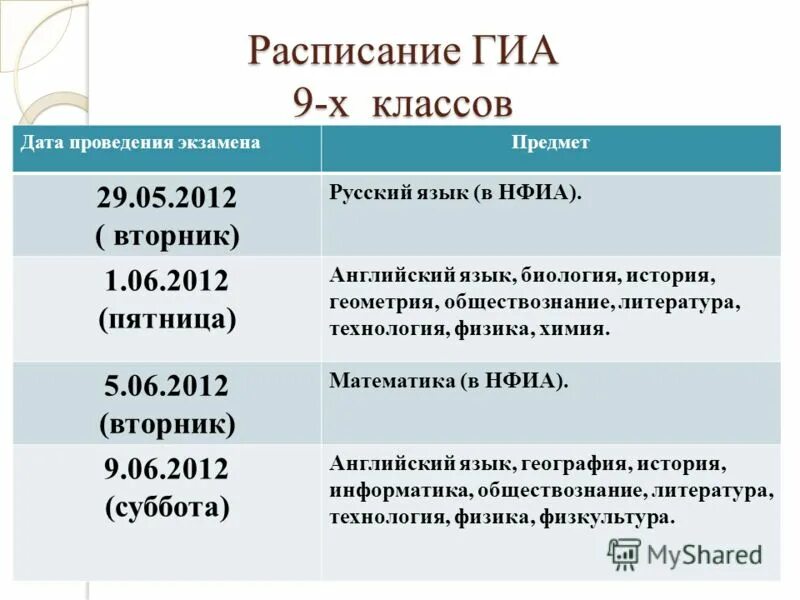 Расписание ГИА
9-х классов

| Дата проведения экзамена | Предмет |
|---|---|
| 29.05.2012 ( вторник) | Русский язык (в НФИА). |
| 1.06.2012 (пятница) | Английский язык, биология, история, геометрия, обществознание, литература, технология, физика, химия. |
| 5.06.2012 (вторник) | Математика (в НФИА). |
| 9.06.2012 (суббота) | Английский язык, география, история, информатика, обществознание, литература, технология, физика, физкультура. |

MyShared